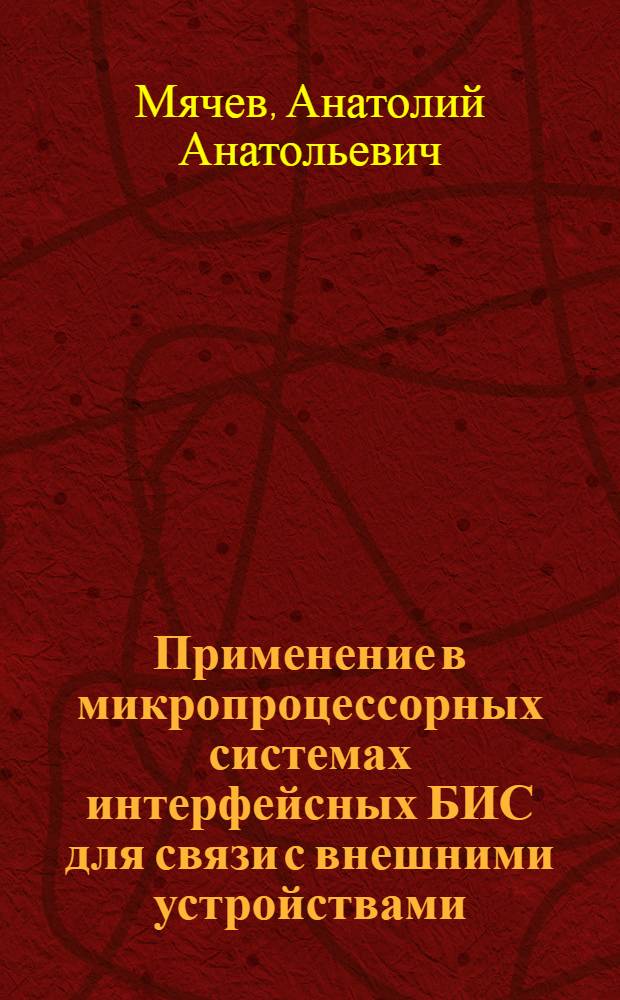 Мячев, Анатолий Анатольевич

Применение в микропроцессорных системах интерфейсных БИС для связи с внешними устройствами